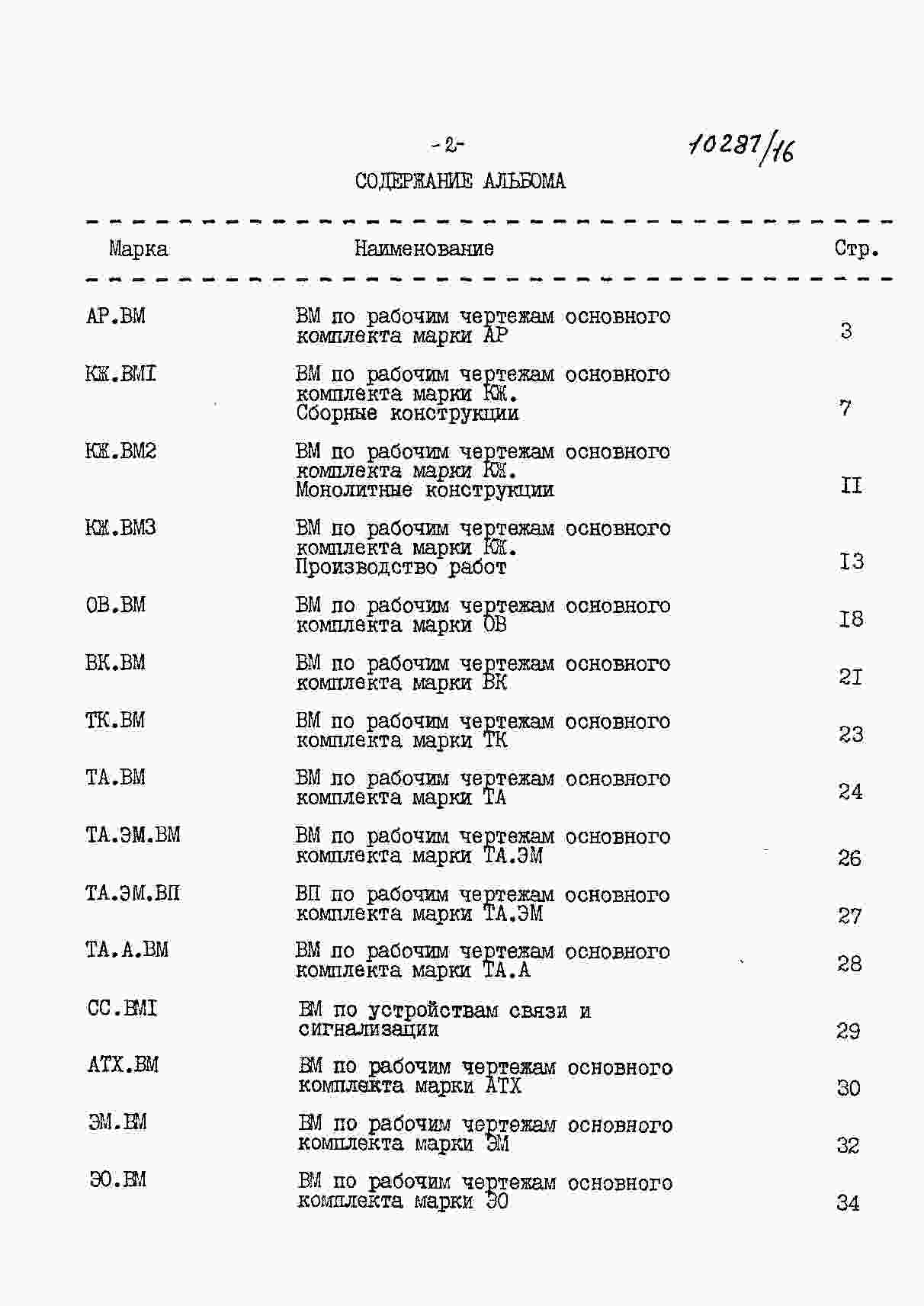 -2-

10287/16

СОДЕРЖАНИЕ АЛЬБОМА

| Марка | Наименование | Стр. |
|---|---|---|
| АР.ВМ | ВМ по рабочим чертежам основного комплекта марки АР | 3 |
| КЖ.ВМI | ВМ по рабочим чертежам основного комплекта марки КЖ. Сборные конструкции | 7 |
| КЖ.ВМ2 | ВМ по рабочим чертежам основного комплекта марки КЖ. Монолитные конструкции | II |
| КЖ.ВМ3 | ВМ по рабочим чертежам основного комплекта марки КЖ. Производство работ | I3 |
| ОВ.ВМ | ВМ по рабочим чертежам основного комплекта марки ОВ | I8 |
| ВК.ВМ | ВМ по рабочим чертежам основного комплекта марки ВК | 2I |
| ТК.ВМ | ВМ по рабочим чертежам основного комплекта марки ТК | 23 |
| ТА.ВМ | ВМ по рабочим чертежам основного комплекта марки ТА | 24 |
| ТА.ЭМ.ВМ | ВМ по рабочим чертежам основного комплекта марки ТА.ЭМ | 26 |
| ТА.ЭМ.ВП | ВП по рабочим чертежам основного комплекта марки ТА.ЭМ | 27 |
| ТА.А.ВМ | ВМ по рабочим чертежам основного комплекта марки ТА.А | 28 |
| СС.ВМI | ВМ по устройствам связи и сигнализации | 29 |
| АТХ.ВМ | ВМ по рабочим чертежам основного комплекта марки АТХ | 30 |
| ЭМ.ВМ | ВМ по рабочим чертежам основного комплекта марки ЭМ | 32 |
| ЭО.ВМ | ВМ по рабочим чертежам основного комплекта марки ЭО | 34 |